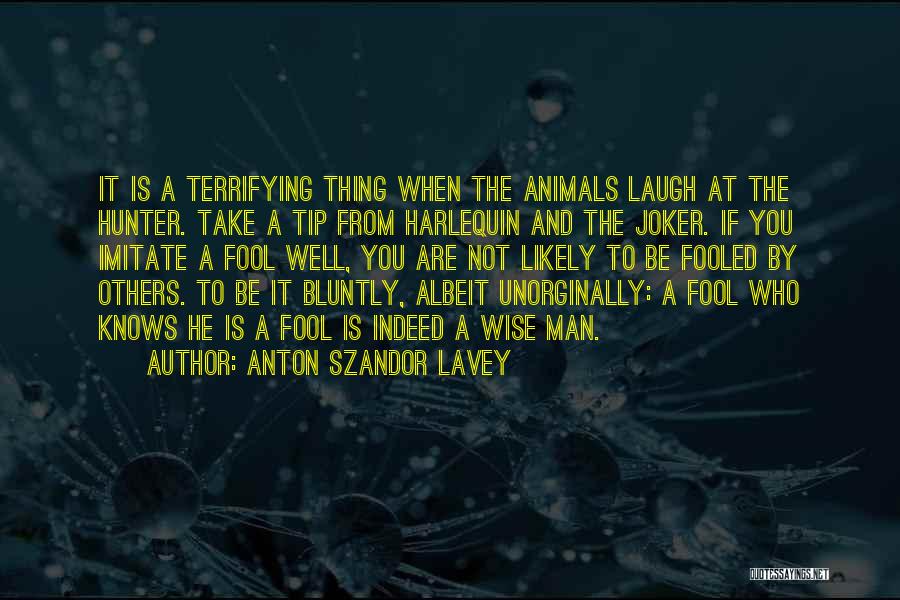 IT IS A TERRIFYING THING WHEN THE ANIMALS LAUGH AT THE HUNTER. TAKE A TIP FROM HARLEQUIN AND THE JOKER. IF YOU IMITATE A FOOL WELL, YOU ARE NOT LIKELY TO BE FOOLED BY OTHERS. TO BE IT BLUNTLY, ALBEIT UNORGINALLY: A FOOL WHO KNOWS HE IS A FOOL IS INDEED A WISE MAN.

AUTHOR: ANTON SZANDOR LAVEY

QUOTESSAYINGS.NET